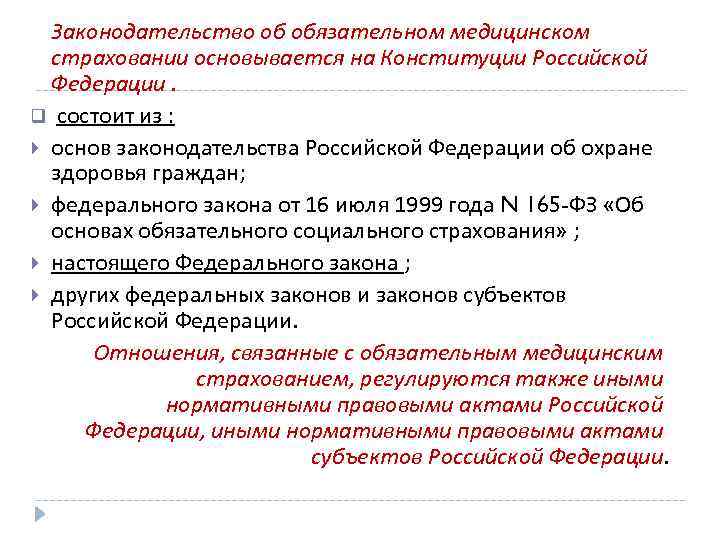 Законодательство об обязательном медицинском страховании основывается на Конституции Российской Федерации .

состоит из :

основ законодательства Российской Федерации об охране здоровья граждан;

федерального закона от 16 июля 1999 года N 165-ФЗ «Об основах обязательного социального страхования» ;

настоящего Федерального закона ;

других федеральных законов и законов субъектов Российской Федерации.

Отношения, связанные с обязательным медицинским страхованием, регулируются также иными нормативными правовыми актами Российской Федерации, иными нормативными правовыми актами субъектов Российской Федерации.